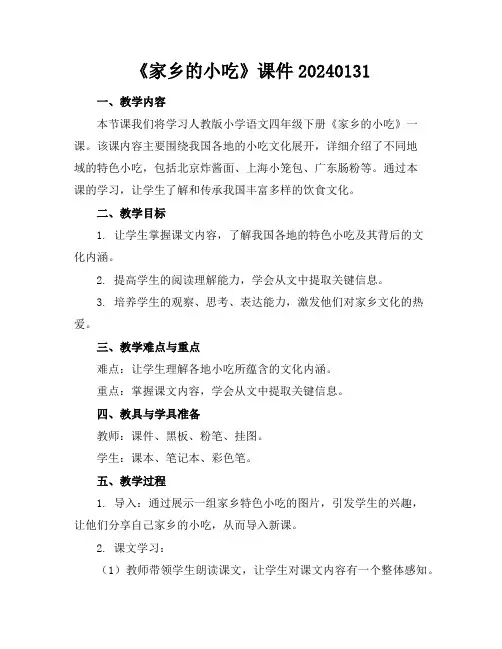 《家乡的小吃》课件 20240131

一、教学内容

本节课我们将学习人教版小学语文四年级下册《家乡的小吃》一课。该课内容主要围绕我国各地的小吃文化展开，详细介绍了不同地域的特色小吃，包括北京炸酱面、上海小笼包、广东肠粉等。通过本课的学习，让学生了解和传承我国丰富多样的饮食文化。

二、教学目标

1. 让学生掌握课文内容，了解我国各地的特色小吃及其背后的文化内涵。

2. 提高学生的阅读理解能力，学会从文中提取关键信息。

3. 培养学生的观察、思考、表达能力，激发他们对家乡文化的热爱。

三、教学难点与重点

难点：让学生理解各地小吃所蕴含的文化内涵。

重点：掌握课文内容，学会从文中提取关键信息。

四、教具与学具准备

教师：课件、黑板、粉笔、挂图。

学生：课本、笔记本、彩色笔。

五、教学过程

1. 导入：通过展示一组家乡特色小吃的图片，引发学生的兴趣，让他们分享自己家乡的小吃，从而导入新课。

2. 课文学习：

（1）教师带领学生朗读课文，让学生对课文内容有一个整体感知。